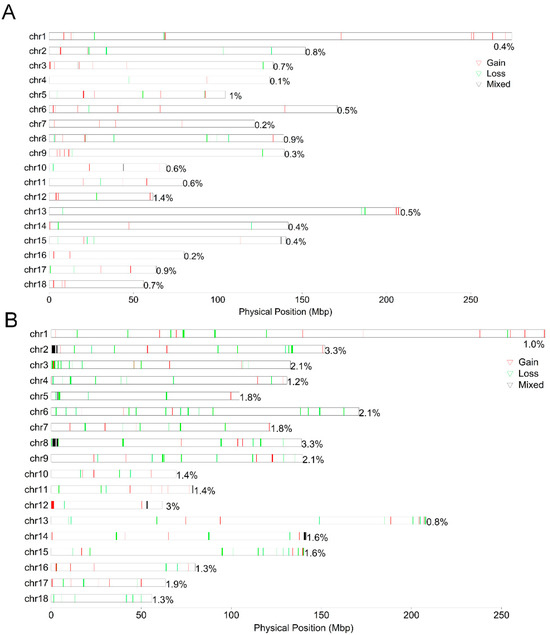 A

chr1 0.4%
chr2 0.8%
chr3 0.7%
chr4 0.1%
chr5 1%
chr6 0.5%
chr7 0.2%
chr8 0.9%
chr9 0.3%
chr10 0.6%
chr11 0.6%
chr12 1.4%
chr13 0.5%
chr14 0.4%
chr15 0.4%
chr16 0.2%
chr17 0.9%
chr18 0.7%

Gain
Loss
Mixed

0 50 100 150 200 250
Physical Position (Mbp)

B

chr1 1.0%
chr2 3.3%
chr3 2.1%
chr4 1.2%
chr5 1.8%
chr6 2.1%
chr7 1.8%
chr8 3.3%
chr9 2.1%
chr10 1.4%
chr11 1.4%
chr12 3%
chr13 0.8%
chr14 1.6%
chr15 1.6%
chr16 1.3%
chr17 1.9%
chr18 1.3%

Gain
Loss
Mixed

0 50 100 150 200 250
Physical Position (Mbp)